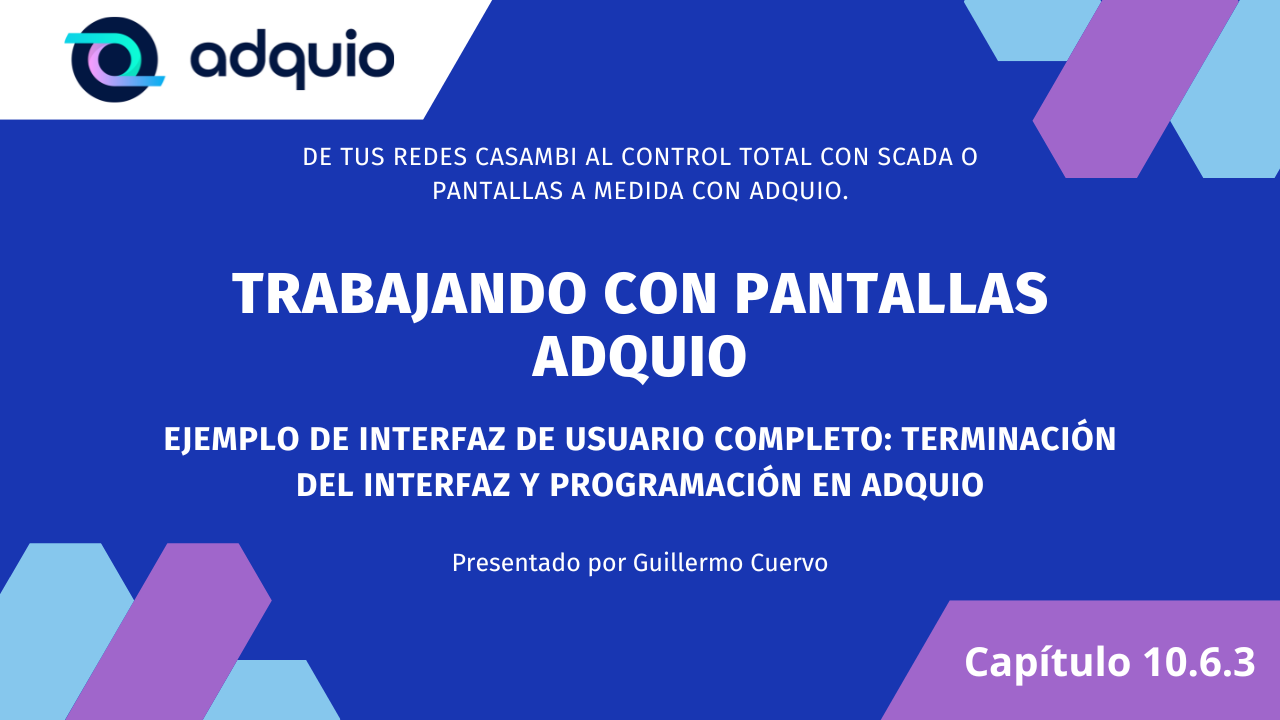 adquio

DE TUS REDES CASAMBI AL CONTROL TOTAL CON SCADA O PANTALLAS A MEDIDA CON ADQUIO.

TRABAJANDO CON PANTALLAS ADQUIO

EJEMPLO DE INTERFAZ DE USUARIO COMPLETO: TERMINACIÓN DEL INTERFAZ Y PROGRAMACIÓN EN ADQUIO

Presentado por Guillermo Cuervo

Capítulo 10.6.3